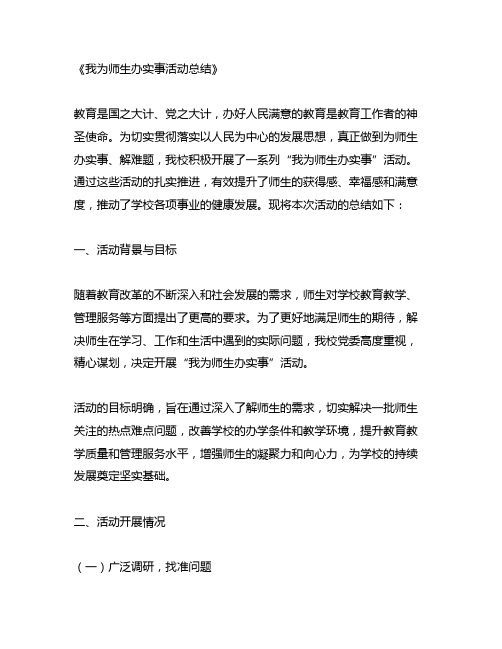 《我为师生办实事活动总结》

教育是国之大计、党之大计，办好人民满意的教育是教育工作者的神圣使命。为切实贯彻落实以人民为中心的发展思想，真正做到为师生办实事、解难题，我校积极开展了一系列“我为师生办实事”活动。通过这些活动的扎实推进，有效提升了师生的获得感、幸福感和满意度，推动了学校各项事业的健康发展。现将本次活动的总结如下：

一、活动背景与目标

随着教育改革的不断深入和社会发展的需求，师生对学校教育教学、管理服务等方面提出了更高的要求。为了更好地满足师生的期待，解决师生在学习、工作和生活中遇到的实际问题，我校党委高度重视，精心谋划，决定开展“我为师生办实事”活动。

活动的目标明确，旨在通过深入了解师生的需求，切实解决一批师生关注的热点难点问题，改善学校的办学条件和教学环境，提升教育教学质量和管理服务水平，增强师生的凝聚力和向心力，为学校的持续发展奠定坚实基础。

二、活动开展情况

（一）广泛调研，找准问题